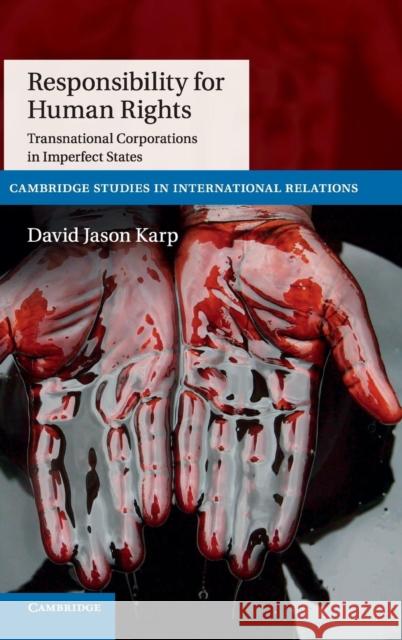 Responsibility for Human Rights

Transnational Corporations in Imperfect States

CAMBRIDGE STUDIES IN INTERNATIONAL RELATIONS

David Jason Karp

CAMBRIDGE